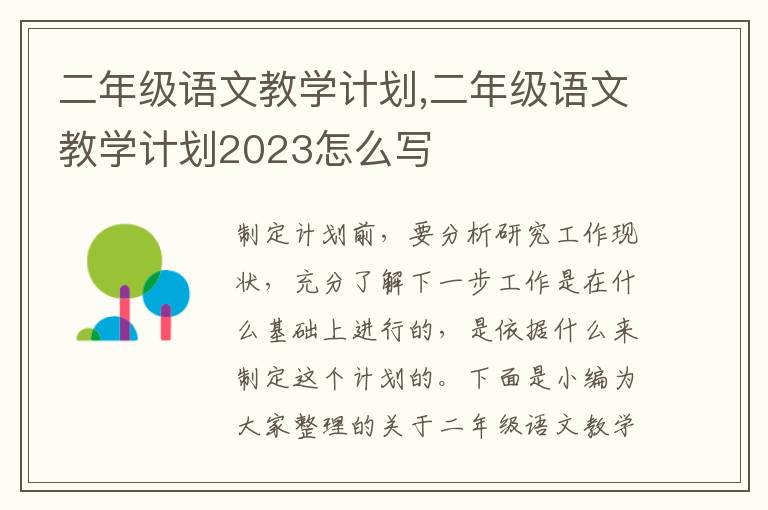 二年级语文教学计划,二年级语文教学计划2023怎么写

制定计划前，要分析研究工作现状，充分了解下一步工作是在什么基础上进行的，是依据什么来制定这个计划的。下面是小编为大家整理的关于二年级语文教学